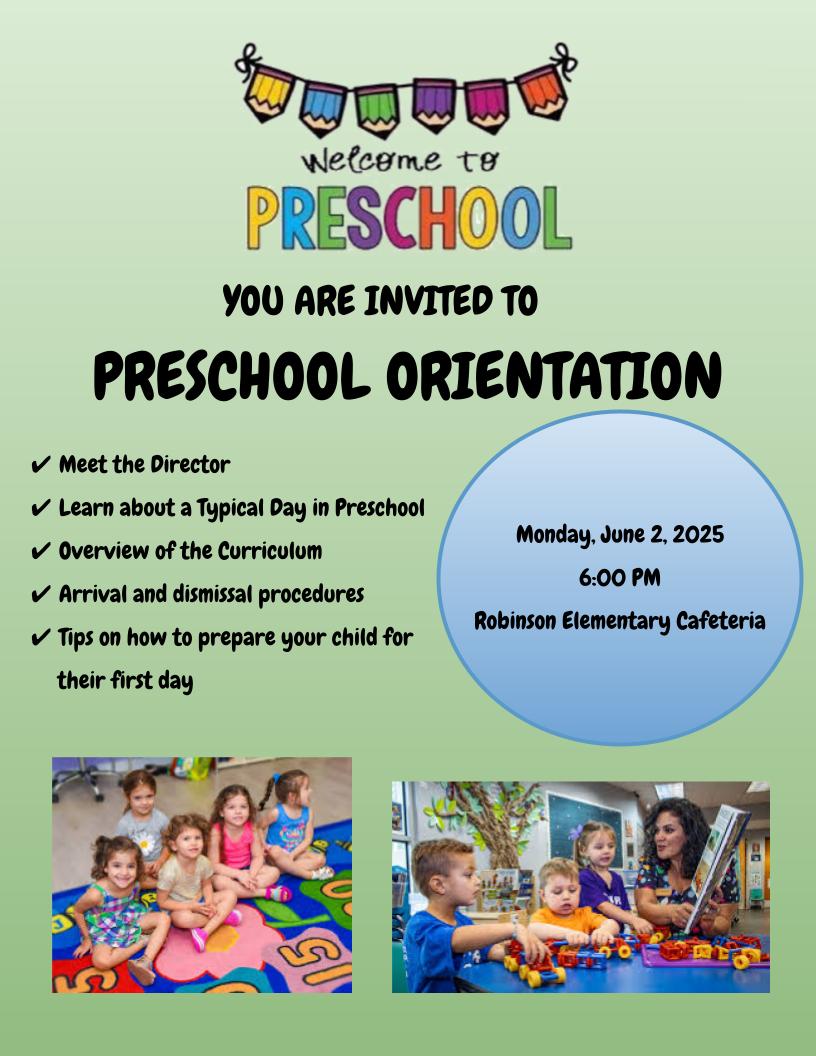 Welcome to
PRESCHOOL

YOU ARE INVITED TO
PRESCHOOL ORIENTATION

✔ Meet the Director
✔ Learn about a Typical Day in Preschool
✔ Overview of the Curriculum
✔ Arrival and dismissal procedures
✔ Tips on how to prepare your child for their first day

Monday, June 2, 2025
6:00 PM
Robinson Elementary Cafeteria